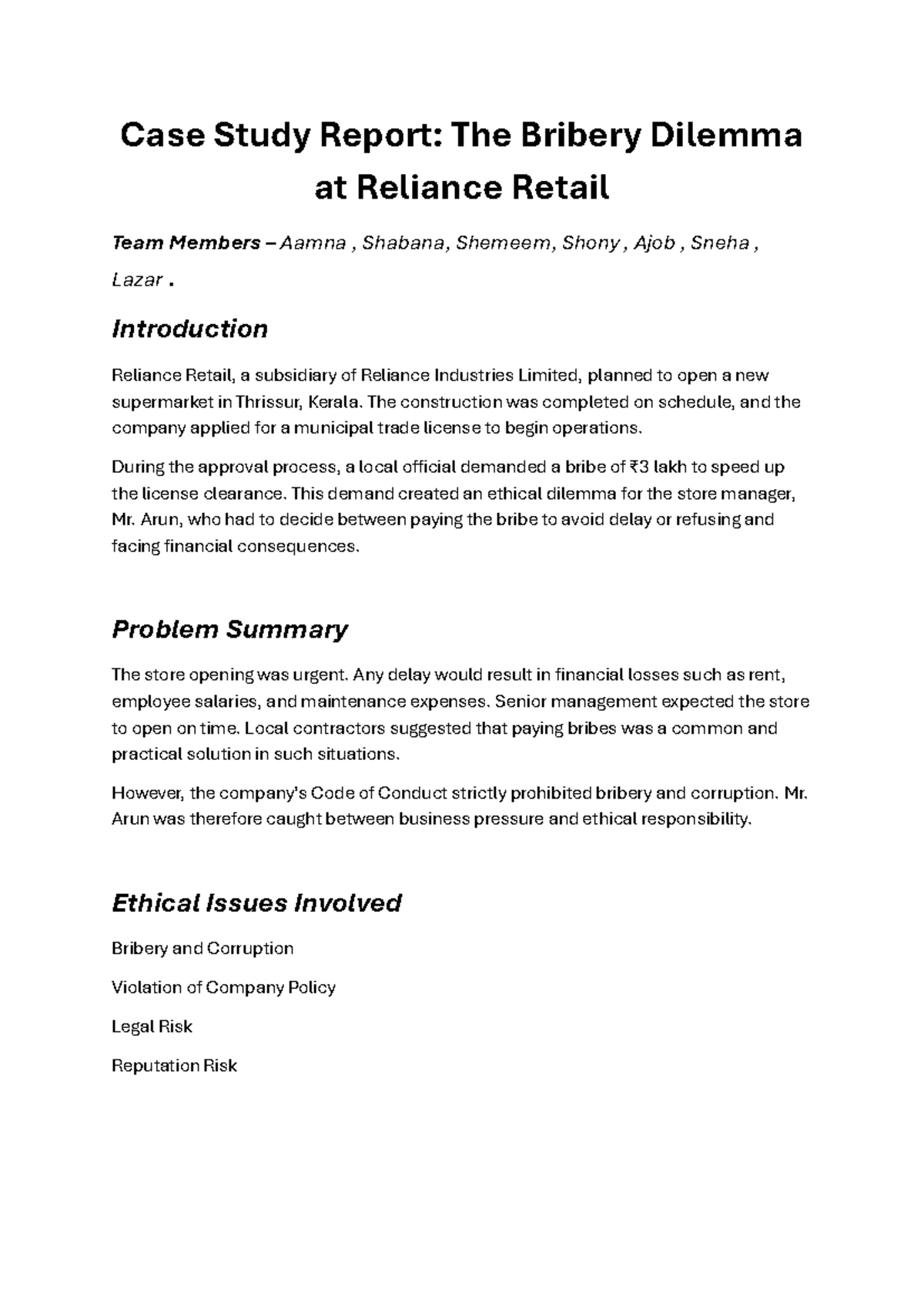 Case Study Report: The Bribery Dilemma at Reliance Retail

Team Members – Aamna , Shabana, Shemeem, Shony , Ajob , Sneha , Lazar .

Introduction

Reliance Retail, a subsidiary of Reliance Industries Limited, planned to open a new supermarket in Thrissur, Kerala. The construction was completed on schedule, and the company applied for a municipal trade license to begin operations.

During the approval process, a local official demanded a bribe of ₹3 lakh to speed up the license clearance. This demand created an ethical dilemma for the store manager, Mr. Arun, who had to decide between paying the bribe to avoid delay or refusing and facing financial consequences.

Problem Summary

The store opening was urgent. Any delay would result in financial losses such as rent, employee salaries, and maintenance expenses. Senior management expected the store to open on time. Local contractors suggested that paying bribes was a common and practical solution in such situations.

However, the company's Code of Conduct strictly prohibited bribery and corruption. Mr. Arun was therefore caught between business pressure and ethical responsibility.

Ethical Issues Involved

Bribery and Corruption

Violation of Company Policy

Legal Risk

Reputation Risk